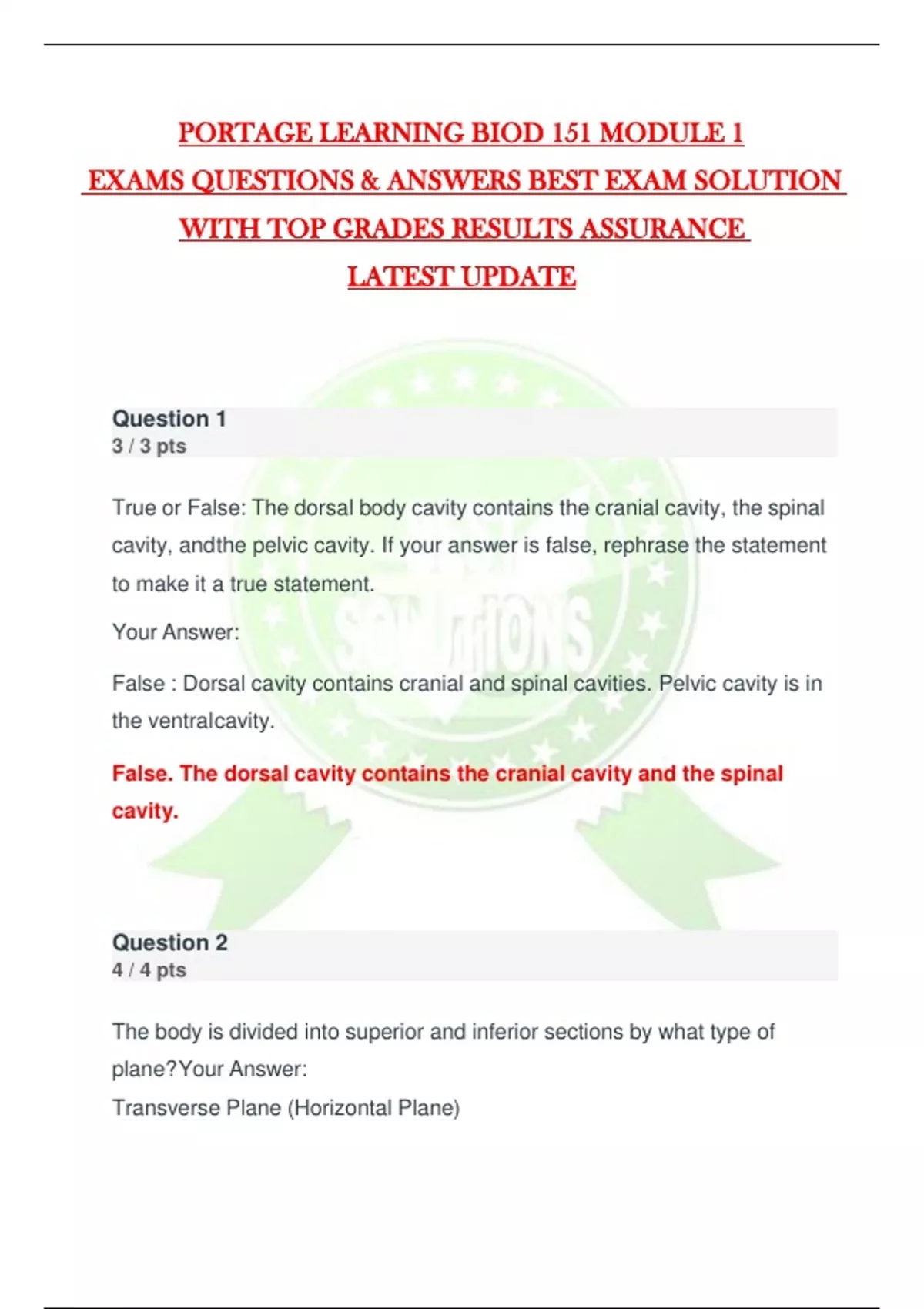 PORTAGE LEARNING BIOD 151 MODULE 1 EXAMS QUESTIONS & ANSWERS BEST EXAM SOLUTION WITH TOP GRADES RESULTS ASSURANCE LATEST UPDATE

SOLUTIONS

Question 1
3 / 3 pts

True or False: The dorsal body cavity contains the cranial cavity, the spinal cavity, andthe pelvic cavity. If your answer is false, rephrase the statement to make it a true statement.

Your Answer:

False : Dorsal cavity contains cranial and spinal cavities. Pelvic cavity is in the ventralcavity.

False. The dorsal cavity contains the cranial cavity and the spinal cavity.

Question 2
4 / 4 pts

The body is divided into superior and inferior sections by what type of plane?Your Answer:
Transverse Plane (Horizontal Plane)